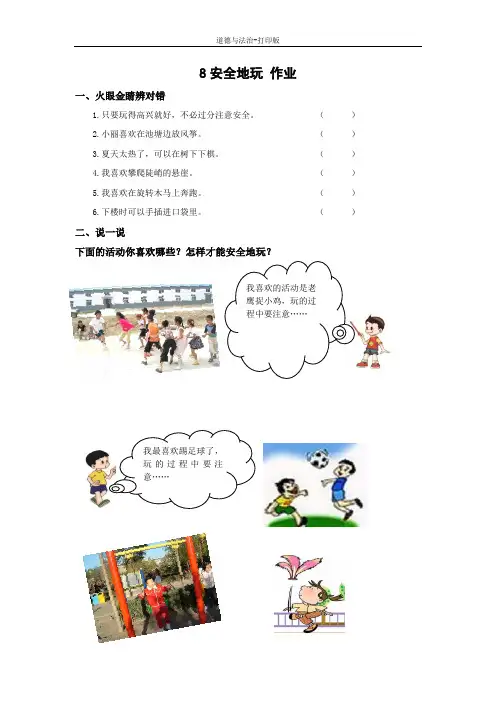 道德与法治-打印版

8 安全地玩 作业

一、火眼金睛辨对错

1. 只要玩得高兴就好，不必过分注意安全。 （ ）

2. 小丽喜欢在池塘边放风筝。 （ ）

3. 夏天太热了，可以在树下下棋。 （ ）

4. 我喜欢攀爬陡峭的悬崖。 （ ）

5. 我喜欢在旋转木马上奔跑。 （ ）

6. 下楼时可以手插进口袋里。 （ ）

二、说一说

下面的活动你喜欢哪些？怎样才能安全地玩？

我喜欢的活动是老鹰捉小鸡，玩的过程中要注意……

我最喜欢踢足球了，玩的过程中要注意……